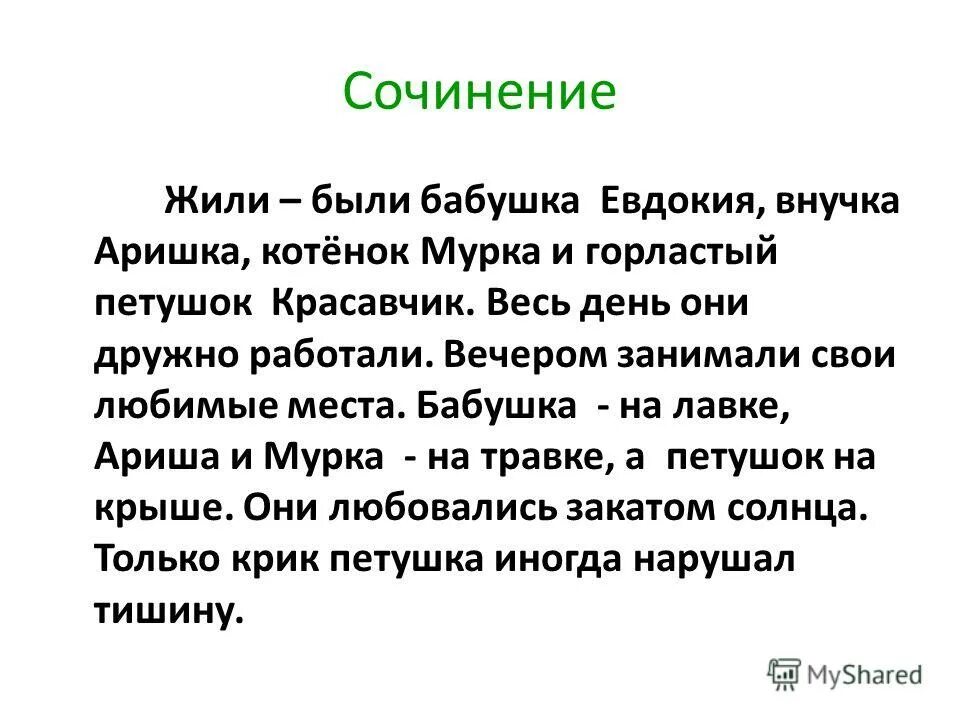 Сочинение

Жили – были бабушка Евдокия, внучка Аришка, котёнок Мурка и горластый петушок Красавчик. Весь день они дружно работали. Вечером занимали свои любимые места. Бабушка - на лавке, Ариша и Мурка - на травке, а петушок на крыше. Они любовались закатом солнца. Только крик петушка иногда нарушал тишину.

MyShared